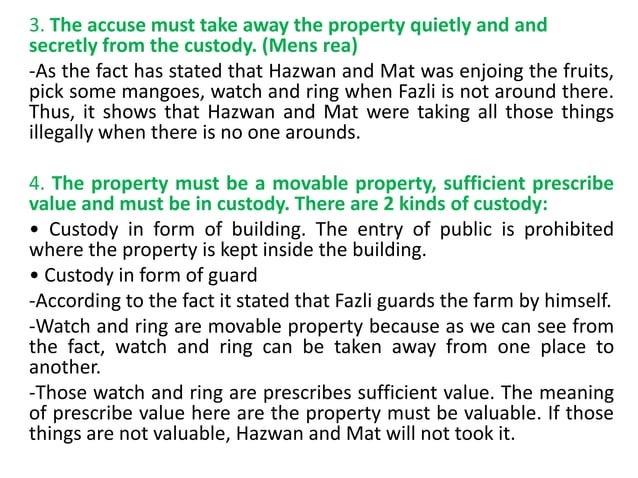 3. The accuse must take away the property quietly and and secretly from the custody. (Mens rea)
-As the fact has stated that Hazwan and Mat was enjoing the fruits, pick some mangoes, watch and ring when Fazli is not around there. Thus, it shows that Hazwan and Mat were taking all those things illegally when there is no one arounds.

4. The property must be a movable property, sufficient prescribe value and must be in custody. There are 2 kinds of custody:
• Custody in form of building. The entry of public is prohibited where the property is kept inside the building.
• Custody in form of guard
-According to the fact it stated that Fazli guards the farm by himself.
-Watch and ring are movable property because as we can see from the fact, watch and ring can be taken away from one place to another.
-Those watch and ring are prescribes sufficient value. The meaning of prescribe value here are the property must be valuable. If those things are not valuable, Hazwan and Mat will not took it.